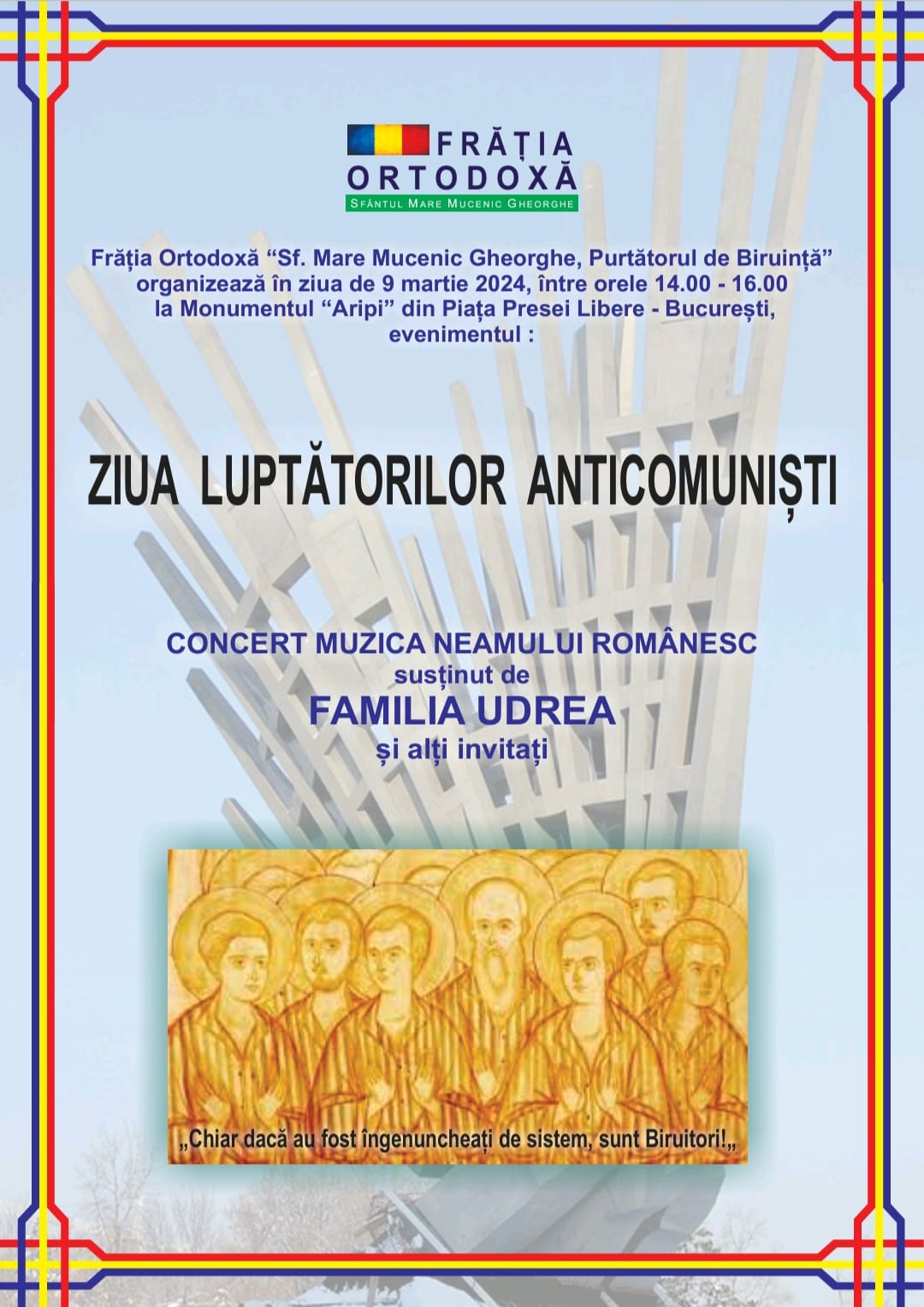 FRĂȚIA ORTODOXĂ
SFÂNTUL MARE MUCENIC GHEORGHE

Frăția Ortodoxă “Sf. Mare Mucenic Gheorghe, Purtătorul de Biruință” organizează în ziua de 9 martie 2024, între orele 14.00 - 16.00 la Monumentul “Aripi” din Piața Presei Libere - București, evenimentul :

ZIUA LUPTĂTORILOR ANTICOMUNIȘTI

CONCERT MUZICA NEAMULUI ROMÂNESC
susținut de
FAMILIA UDREA
și alți invitați

„Chiar dacă au fost îngenuncheați de sistem, sunt Biruitori!„